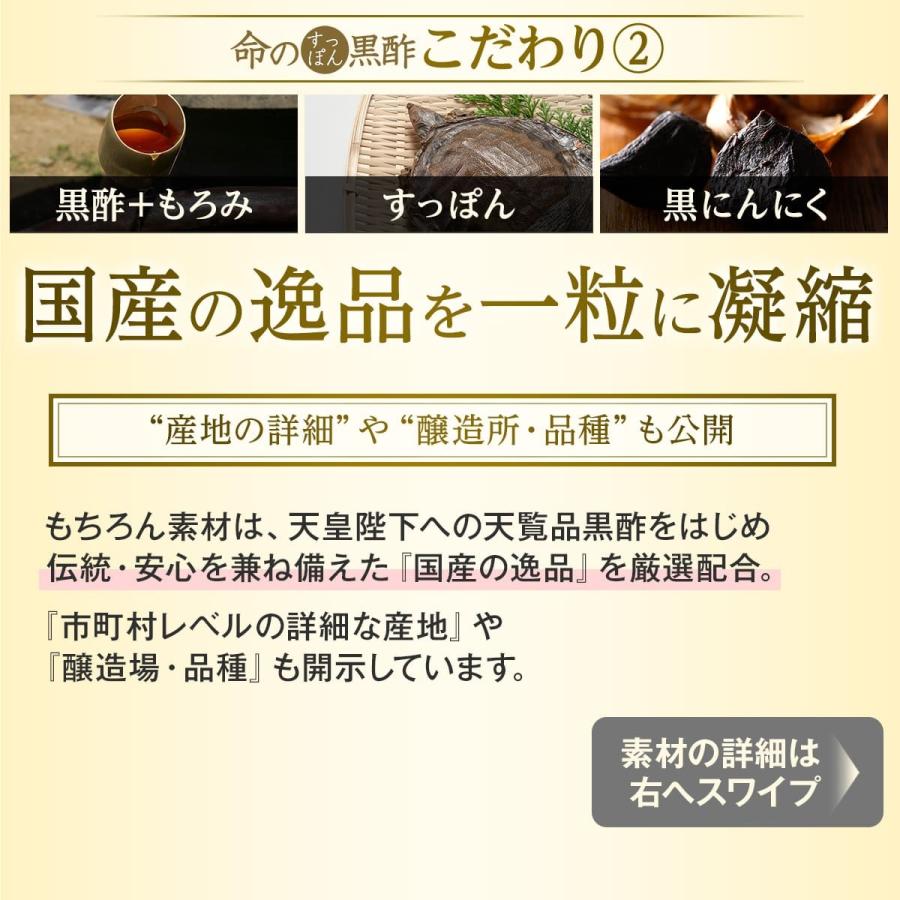 命のすっぽん黒酢こだわり②

黒酢＋もろみ

すっぽん

黒にんにく

国産の逸品を一粒に凝縮

“産地の詳細”や“醸造所・品種”も公開

もちろん素材は、天皇陛下への天覧品黒酢をはじめ伝統・安心を兼ね備えた『国産の逸品』を厳選配合。

『市町村レベルの詳細な産地』や『醸造場・品種』も開示しています。

素材の詳細は右へスワイプ